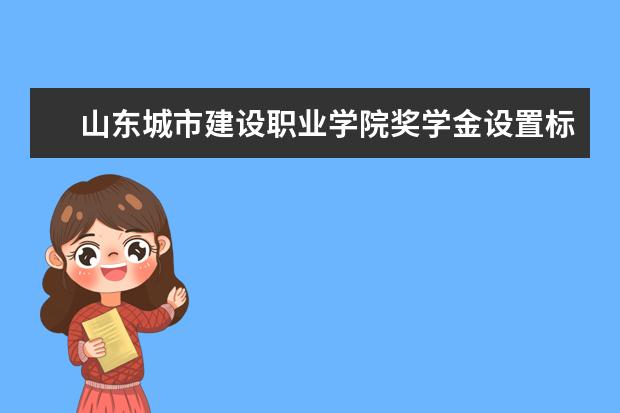 山东城市建设职业学院奖学金设置标